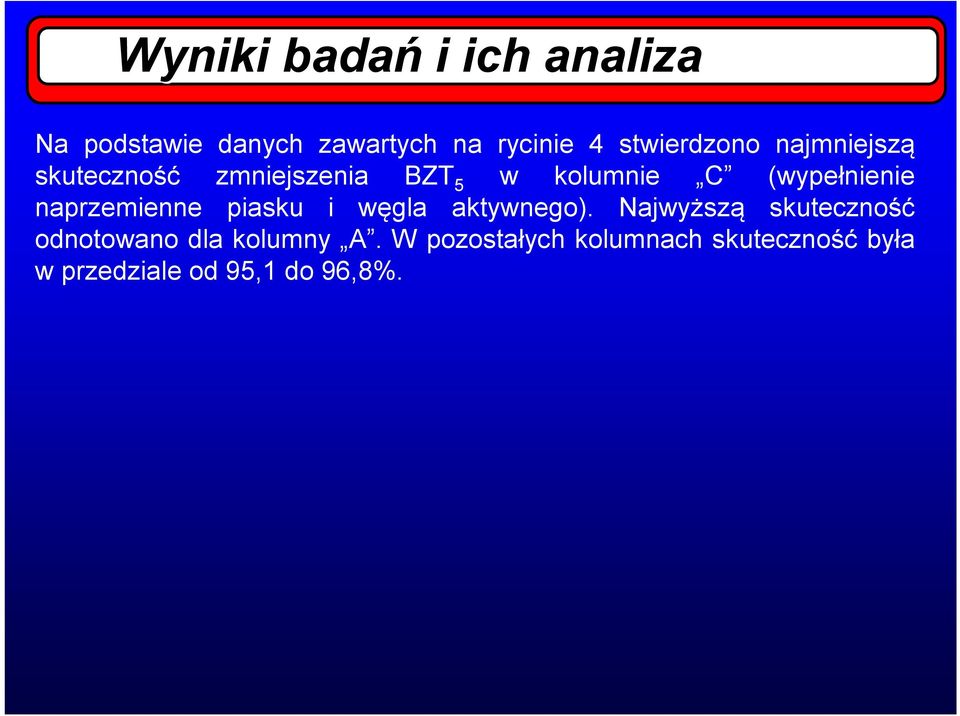 Wyniki badań i ich analiza

Na podstawie danych zawartych na rycinie 4 stwierdzono najmniejszą skuteczność zmniejszenia $BZT_5$ w kolumnie „C” (wypełnienie naprzemienne piasku i węgla aktywnego). Najwyższą skuteczność odnotowano dla kolumny „A”. W pozostałych kolumnach skuteczność była w przedziale od 95,1 do 96,8%.